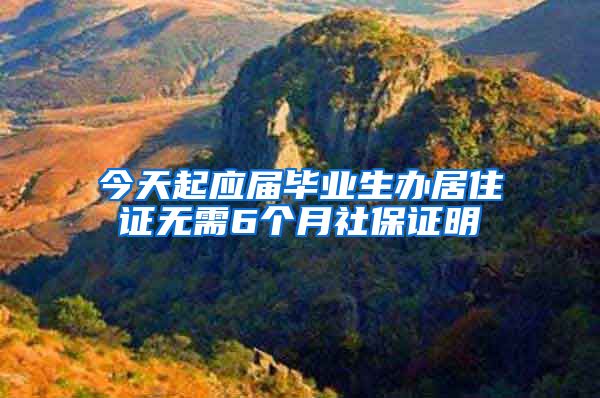 今天起应届毕业生办居住证无需6个月社保证明